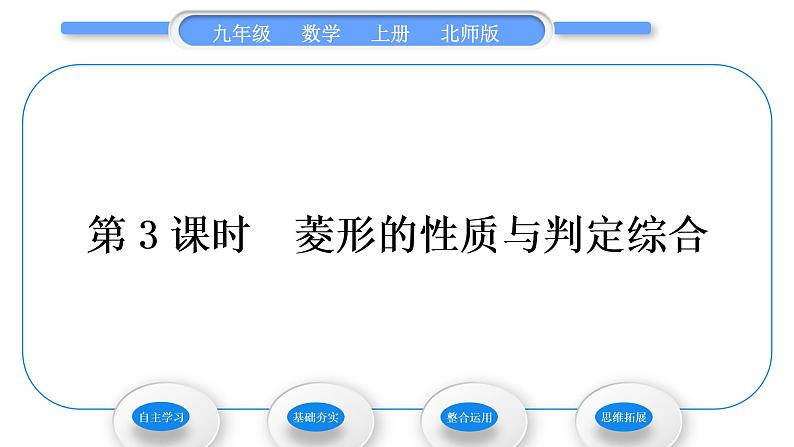 九年级　数学　上册　北师版

第 3 课时　菱形的性质与判定综合

自主学习

基础夯实

整合运用

思维拓展